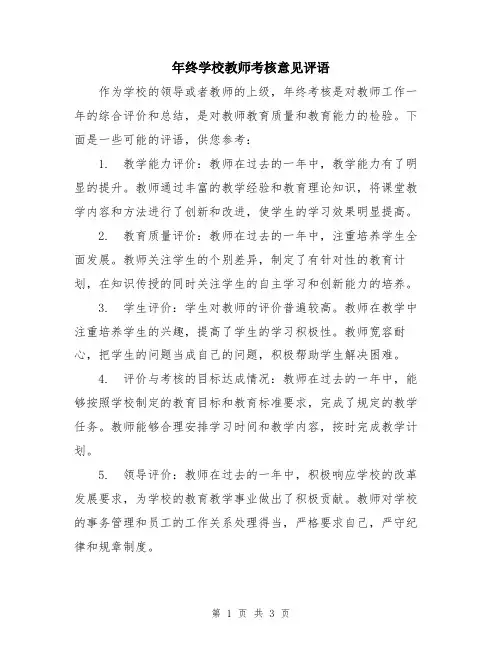 年终学校教师考核意见评语

作为学校的领导或者教师的上级，年终考核是对教师工作一年的综合评价和总结，是对教师教育质量和教育能力的检验。下面是一些可能的评语，供您参考：

1. 教学能力评价：教师在过去的一年中，教学能力有了明显的提升。教师通过丰富的教学经验和教育理论知识，将课堂教学内容和方法进行了创新和改进，使学生的学习效果明显提高。

2. 教育质量评价：教师在过去的一年中，注重培养学生全面发展。教师关注学生的个别差异，制定了有针对性的教育计划，在知识传授的同时关注学生的自主学习和创新能力的培养。

3. 学生评价：学生对教师的评价普遍较高。教师在教学中注重培养学生的兴趣，提高了学生的学习积极性。教师宽容耐心，把学生的问题当成自己的问题，积极帮助学生解决困难。

4. 评价与考核的目标达成情况：教师在过去的一年中，能够按照学校制定的教育目标和教育标准要求，完成了规定的教学任务。教师能够合理安排学习时间和教学内容，按时完成教学计划。

5. 领导评价：教师在过去的一年中，积极响应学校的改革发展要求，为学校的教育教学事业做出了积极贡献。教师对学校的事务管理和员工的工作关系处理得当，严格要求自己，严守纪律和规章制度。

第 1 页 共 3 页